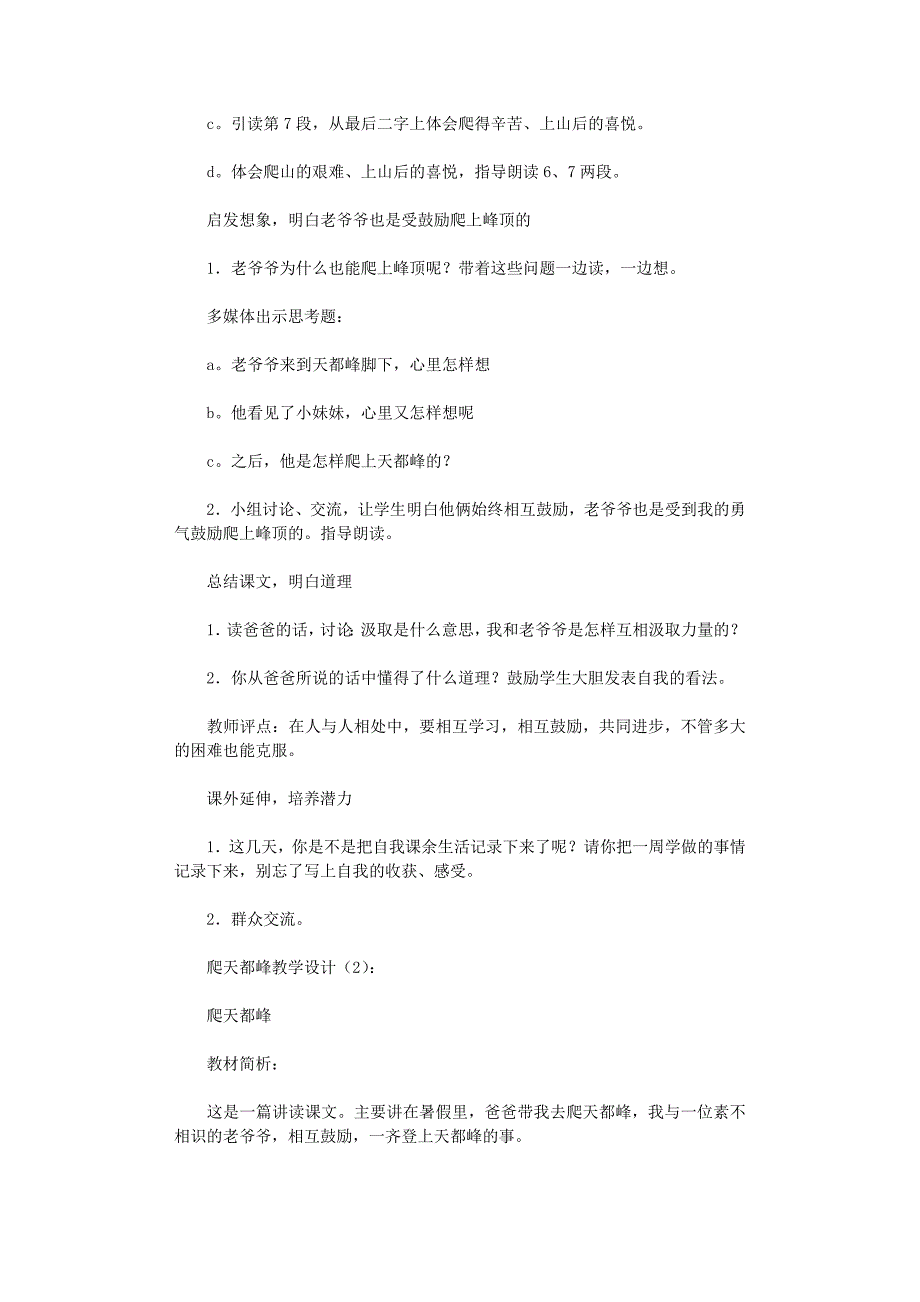 c。引读第 7 段，从最后二字上体会爬得辛苦、上山后的喜悦。

d。体会爬山的艰难、上山后的喜悦，指导朗读 6、7 两段。

启发想象，明白老爷爷也是受鼓励爬上峰顶的

1．老爷爷为什么也能爬上峰顶呢？带着这些问题一边读，一边想。

多媒体出示思考题：

a。老爷爷来到天都峰脚下，心里怎样想

b。他看见了小妹妹，心里又怎样想呢

c。之后，他是怎样爬上天都峰的？

2．小组讨论、交流，让学生明白他俩始终相互鼓励，老爷爷也是受到我的勇气鼓励爬上峰顶的。指导朗读。

总结课文，明白道理

1．读爸爸的话，讨论 汲取是什么意思，我和老爷爷是怎样互相汲取力量的？

2．你从爸爸所说的话中懂得了什么道理？鼓励学生大胆发表自我的看法。

教师评点：在人与人相处中，要相互学习，相互鼓励，共同进步，不管多大的困难也能克服。

课外延伸，培养潜力

1．这几天，你是不是把自我课余生活记录下来了呢？请你把一周学做的事情记录下来，别忘了写上自我的收获、感受。

2．群众交流。

爬天都峰教学设计（2）：

爬天都峰

教材简析：

这是一篇讲读课文。主要讲在暑假里，爸爸带我去爬天都峰，我与一位素不相识的老爷爷，相互鼓励，一齐登上天都峰的事。